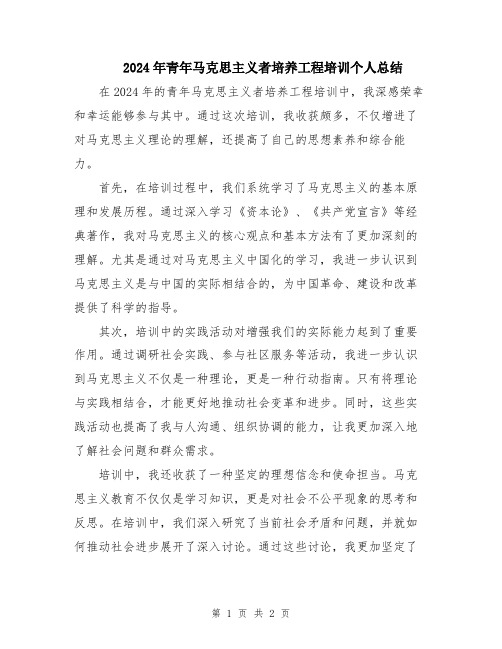 2024年青年马克思主义者培养工程培训个人总结

在2024年的青年马克思主义者培养工程培训中，我深感荣幸和幸运能够参与其中。通过这次培训，我收获颇多，不仅增进了对马克思主义理论的理解，还提高了自己的思想素养和综合能力。

首先，在培训过程中，我们系统学习了马克思主义的基本原理和发展历程。通过深入学习《资本论》、《共产党宣言》等经典著作，我对马克思主义的核心观点和基本方法有了更加深刻的理解。尤其是通过对马克思主义中国化的学习，我进一步认识到马克思主义是与中国的实际相结合的，为中国革命、建设和改革提供了科学的指导。

其次，培训中的实践活动对增强我们的实际能力起到了重要作用。通过调研社会实践、参与社区服务等活动，我进一步认识到马克思主义不仅是一种理论，更是一种行动指南。只有将理论与实践相结合，才能更好地推动社会变革和进步。同时，这些实践活动也提高了我与人沟通、组织协调的能力，让我更加深入地了解社会问题和群众需求。

培训中，我还收获了一种坚定的理想信念和使命担当。马克思主义教育不仅仅是学习知识，更是对社会不公平现象的思考和反思。在培训中，我们深入研究了当前社会矛盾和问题，并就如何推动社会进步展开了深入讨论。通过这些讨论，我更加坚定了

第 1 页 共 2 页